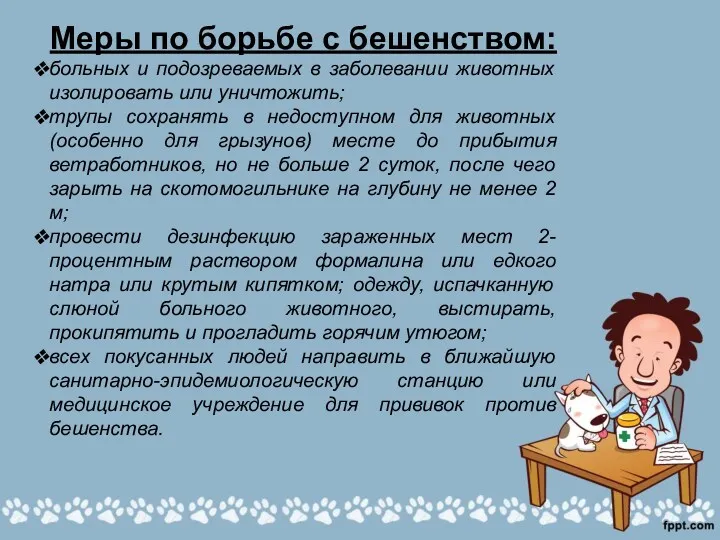 Меры по борьбе с бешенством:

❖больных и подозреваемых в заболевании животных изолировать или уничтожить;

❖трупы сохранять в недоступном для животных (особенно для грызунов) месте до прибытия ветработников, но не больше 2 суток, после чего зарыть на скотомогильнике на глубину не менее 2 м;

❖провести дезинфекцию зараженных мест 2-процентным раствором формалина или едкого натра или крутым кипятком; одежду, испачканную слюной больного животного, выстирать, прокипятить и прогладить горячим утюгом;

❖всех покусанных людей направить в ближайшую санитарно-эпидемиологическую станцию или медицинское учреждение для прививок против бешенства.

fppt.com